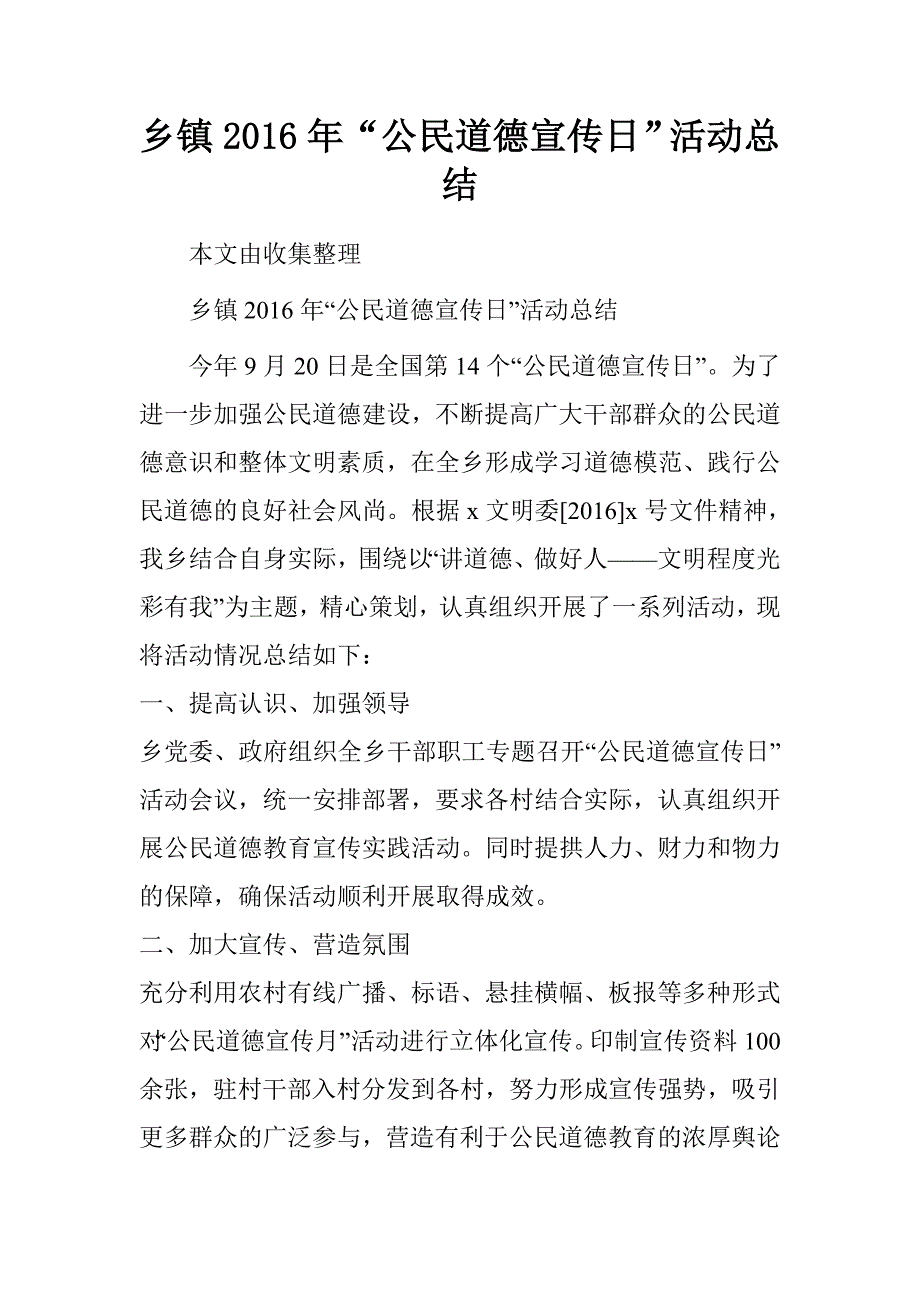 乡镇 2016 年“公民道德宣传日”活动总结

本文由收集整理

乡镇 2016 年“公民道德宣传日”活动总结

今年 9 月 20 日是全国第 14 个“公民道德宣传日”。为了进一步加强公民道德建设，不断提高广大干部群众的公民道德意识和整体文明素质，在全乡形成学习道德模范、践行公民道德的良好社会风尚。根据 x 文明委[2016]x 号文件精神，我乡结合自身实际，围绕以“讲道德、做好人——文明程度光彩有我”为主题，精心策划，认真组织开展了一系列活动，现将活动情况总结如下：

一、提高认识、加强领导

乡党委、政府组织全乡干部职工专题召开“公民道德宣传日”活动会议，统一安排部署，要求各村结合实际，认真组织开展公民道德教育宣传实践活动。同时提拱人力、财力和物力的保障，确保活动顺利开展取得成效。

二、加大宣传、营造氛围

充分利用农村有线广播、标语、悬挂横幅、板报等多种形式对“公民道德宣传月”活动进行立体化宣传。印制宣传资料 100 余张，驻村干部入村分发到各村，努力形成宣传强势，吸引更多群众的广泛参与，营造有利于公民道德教育的浓厚舆论